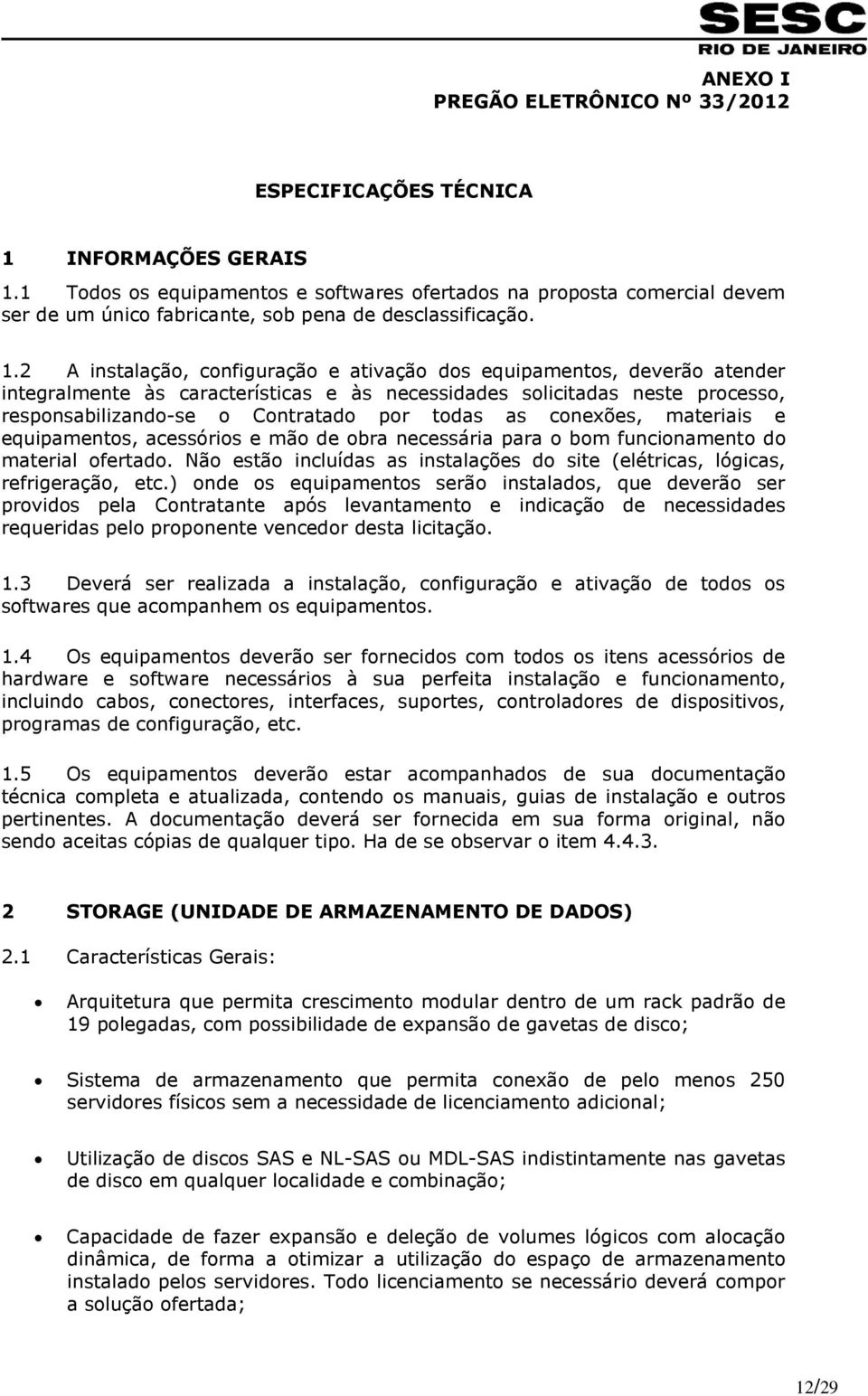 SESC
RIO DE JANEIRO

ANEXO I
PREGÃO ELETRÔNICO Nº 33/2012

ESPECIFICAÇÕES TÉCNICA

1 INFORMAÇÕES GERAIS

1.1 Todos os equipamentos e softwares ofertados na proposta comercial devem ser de um único fabricante, sob pena de desclassificação.

1.2 A instalação, configuração e ativação dos equipamentos, deverão atender integralmente às características e às necessidades solicitadas neste processo, responsabilizando-se o Contratado por todas as conexões, materiais e equipamentos, acessórios e mão de obra necessária para o bom funcionamento do material ofertado. Não estão incluídas as instalações do site (elétricas, lógicas, refrigeração, etc.) onde os equipamentos serão instalados, que deverão ser providos pela Contratante após levantamento e indicação de necessidades requeridas pelo proponente vencedor desta licitação.

1.3 Deverá ser realizada a instalação, configuração e ativação de todos os softwares que acompanhem os equipamentos.

1.4 Os equipamentos deverão ser fornecidos com todos os itens acessórios de hardware e software necessários à sua perfeita instalação e funcionamento, incluindo cabos, conectores, interfaces, suportes, controladores de dispositivos, programas de configuração, etc.

1.5 Os equipamentos deverão estar acompanhados de sua documentação técnica completa e atualizada, contendo os manuais, guias de instalação e outros pertinentes. A documentação deverá ser fornecida em sua forma original, não sendo aceitas cópias de qualquer tipo. Ha de se observar o item 4.4.3.

2 STORAGE (UNIDADE DE ARMAZENAMENTO DE DADOS)

2.1 Características Gerais:

• Arquitetura que permita crescimento modular dentro de um rack padrão de 19 polegadas, com possibilidade de expansão de gavetas de disco;

• Sistema de armazenamento que permita conexão de pelo menos 250 servidores físicos sem a necessidade de licenciamento adicional;

• Utilização de discos SAS e NL-SAS ou MDL-SAS indistintamente nas gavetas de disco em qualquer localidade e combinação;

• Capacidade de fazer expansão e deleção de volumes lógicos com alocação dinâmica, de forma a otimizar a utilização do espaço de armazenamento instalado pelos servidores. Todo licenciamento se necessário deverá compor a solução ofertada;

12/29